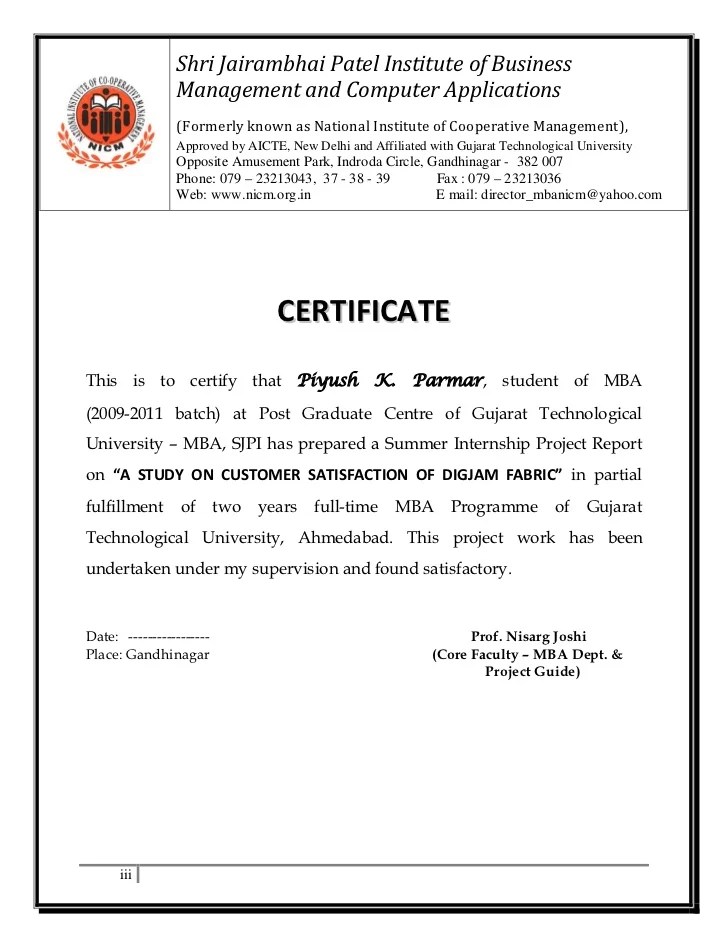 NATIONAL INSTITUTE OF CO-OPERATIVE MANAGEMENT
NICM

Shri Jairambhai Patel Institute of Business Management and Computer Applications

(Formerly known as National Institute of Cooperative Management),
Approved by AICTE, New Delhi and Affiliated with Gujarat Technological University
Opposite Amusement Park, Indroda Circle, Gandhinagar - 382 007
Phone: 079 – 23213043, 37 - 38 - 39 Fax : 079 – 23213036
Web: www.nicm.org.in E mail: director_mbanicm@yahoo.com

CERTIFICATE

This is to certify that Piyush K. Parmar, student of MBA (2009-2011 batch) at Post Graduate Centre of Gujarat Technological University – MBA, SJPI has prepared a Summer Internship Project Report on "A STUDY ON CUSTOMER SATISFACTION OF DIGJAM FABRIC" in partial fulfillment of two years full-time MBA Programme of Gujarat Technological University, Ahmedabad. This project work has been undertaken under my supervision and found satisfactory.

Date: -----------------
Place: Gandhinagar

Prof. Nisarg Joshi
(Core Faculty – MBA Dept. & Project Guide)

iii